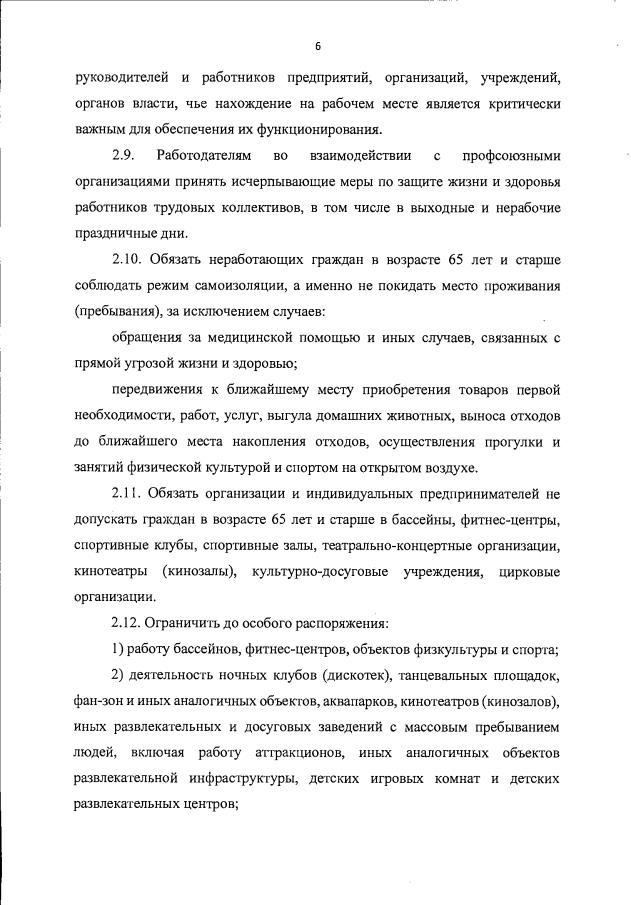 6

руководителей и работников предприятий, организаций, учреждений, органов власти, чье нахождение на рабочем месте является критически важным для обеспечения их функционирования.

2.9. Работодателям во взаимодействии с профсоюзными организациями принять исчерпывающие меры по защите жизни и здоровья работников трудовых коллективов, в том числе в выходные и нерабочие праздничные дни.

2.10. Обязать неработающих граждан в возрасте 65 лет и старше соблюдать режим самоизоляции, а именно не покидать место проживания (пребывания), за исключением случаев:

обращения за медицинской помощью и иных случаев, связанных с прямой угрозой жизни и здоровью;

передвижения к ближайшему месту приобретения товаров первой необходимости, работ, услуг, выгула домашних животных, выноса отходов до ближайшего места накопления отходов, осуществления прогулки и занятий физической культурой и спортом на открытом воздухе.

2.11. Обязать организации и индивидуальных предпринимателей не допускать граждан в возрасте 65 лет и старше в бассейны, фитнес-центры, спортивные клубы, спортивные залы, театрально-концертные организации, кинотеатры (кинозалы), культурно-досуговые учреждения, цирковые организации.

2.12. Ограничить до особого распоряжения:

1) работу бассейнов, фитнес-центров, объектов физкультуры и спорта;

2) деятельность ночных клубов (дискотек), танцевальных площадок, фан-зон и иных аналогичных объектов, аквапарков, кинотеатров (кинозалов), иных развлекательных и досуговых заведений с массовым пребыванием людей, включая работу аттракционов, иных аналогичных объектов развлекательной инфраструктуры, детских игровых комнат и детских развлекательных центров;